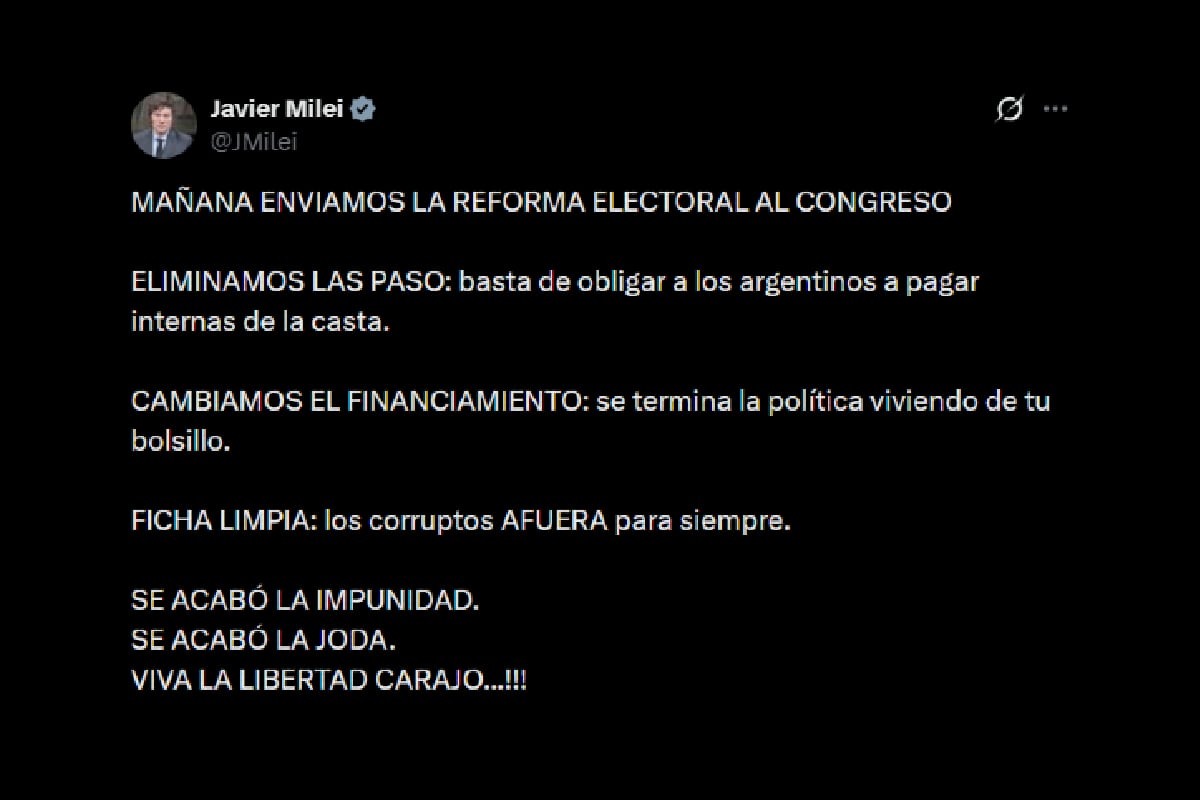 Javier Milei
@JMilei

MAÑANA ENVIAMOS LA REFORMA ELECTORAL AL CONGRESO

ELIMINAMOS LAS PASO: basta de obligar a los argentinos a pagar internas de la casta.

CAMBIAMOS EL FINANCIAMIENTO: se termina la política viviendo de tu bolsillo.

FICHA LIMPIA: los corruptos AFUERA para siempre.

SE ACABÓ LA IMPUNIDAD.
SE ACABÓ LA JODA.
VIVA LA LIBERTAD CARAJO...!!!